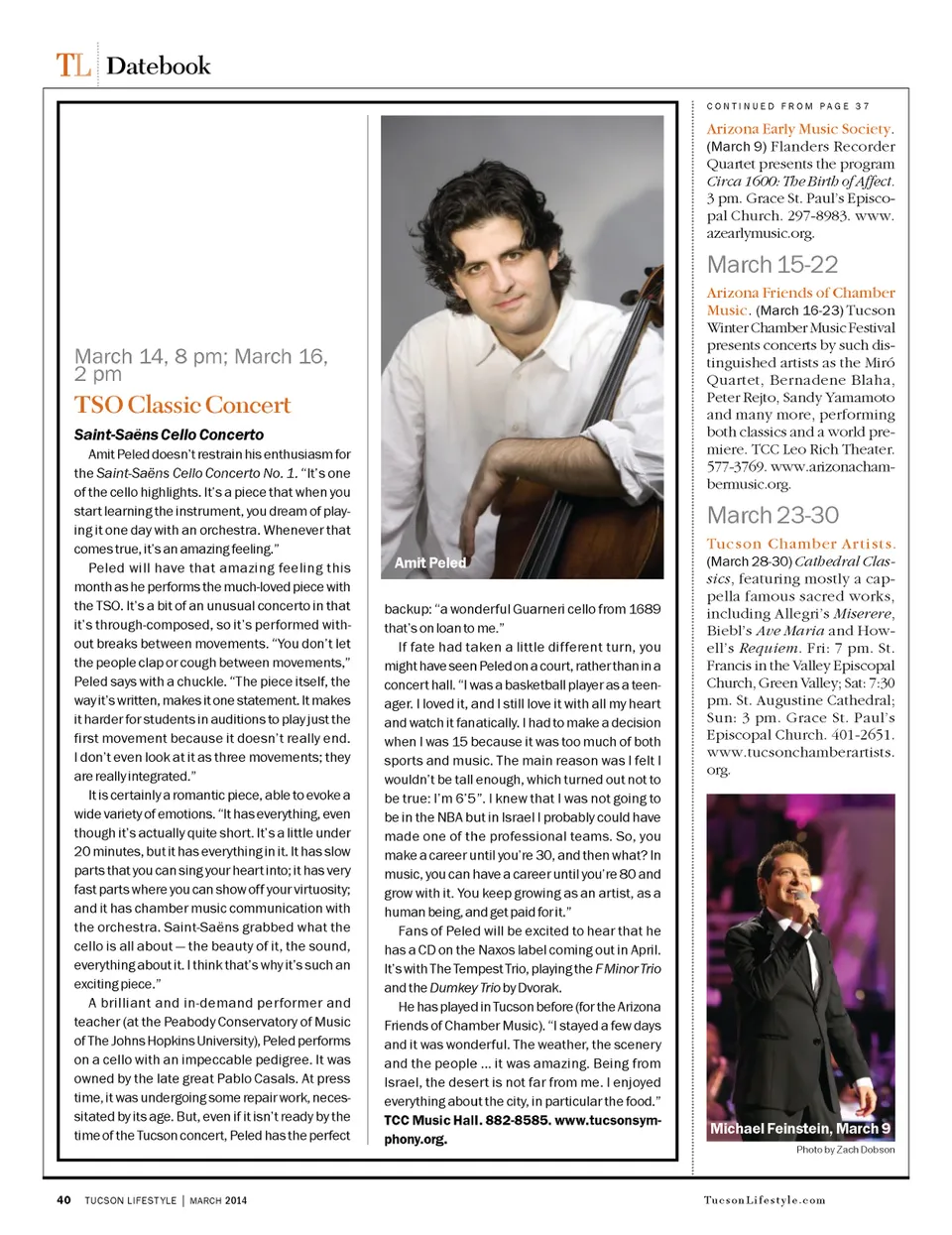 TL Datebook

March 14, 8 pm; March 16, 2 pm

TSO Classic Concert

Saint-Saëns Cello Concerto

Amit Peled doesn't restrain his enthusiasm for the Saint-Saëns Cello Concerto No. 1. "It's one of the cello highlights. It's a piece that when you start learning the instrument, you dream of playing it one day with an orchestra. Whenever that comes true, it's an amazing feeling."

Peled will have that amazing feeling this month as he performs the much-loved piece with the TSO. It's a bit of an unusual concerto in that it's through-composed, so it's performed without breaks between movements. "You don't let the people clap or cough between movements," Peled says with a chuckle. "The piece itself, the way it's written, makes it one statement. It makes it harder for students in auditions to play just the first movement because it doesn't really end. I don't even look at it as three movements; they are really integrated."

It is certainly a romantic piece, able to evoke a wide variety of emotions. "It has everything, even though it's actually quite short. It's a little under 20 minutes, but it has everything in it. It has slow parts that you can sing your heart into; it has very fast parts where you can show off your virtuosity; and it has chamber music communication with the orchestra. Saint-Saëns grabbed what the cello is all about — the beauty of it, the sound, everything about it. I think that's why it's such an exciting piece."

A brilliant and in-demand performer and teacher (at the Peabody Conservatory of Music of The Johns Hopkins University), Peled performs on a cello with an impeccable pedigree. It was owned by the late great Pablo Casals. At press time, it was undergoing some repair work, necessitated by its age. But, even if it isn't ready by the time of the Tucson concert, Peled has the perfect

Amit Peled

backup: "a wonderful Guarneri cello from 1689 that's on loan to me."

If fate had taken a little different turn, you might have seen Peled on a court, rather than in a concert hall. "I was a basketball player as a teenager. I loved it, and I still love it with all my heart and watch it fanatically. I had to make a decision when I was 15 because it was too much of both sports and music. The main reason was I felt I wouldn't be tall enough, which turned out not to be true: I'm 6'5". I knew that I was not going to be in the NBA but in Israel I probably could have made one of the professional teams. So, you make a career until you're 30, and then what? In music, you can have a career until you're 80 and grow with it. You keep growing as an artist, as a human being, and get paid for it."

Fans of Peled will be excited to hear that he has a CD on the Naxos label coming out in April. It's with The Tempest Trio, playing the F Minor Trio and the Dumkey Trio by Dvorak.

He has played in Tucson before (for the Arizona Friends of Chamber Music). "I stayed a few days and it was wonderful. The weather, the scenery and the people ... it was amazing. Being from Israel, the desert is not far from me. I enjoyed everything about the city, in particular the food."

TCC Music Hall. 882-8585. www.tucsonsymphony.org.

CONTINUED FROM PAGE 37

Arizona Early Music Society. (March 9) Flanders Recorder Quartet presents the program Circa 1600: The Birth of Affect. 3 pm. Grace St. Paul's Episcopal Church. 297-8983. www.azearlymusic.org.

March 15-22

Arizona Friends of Chamber Music. (March 16-23) Tucson Winter Chamber Music Festival presents concerts by such distinguished artists as the Miró Quartet, Bernadene Blaha, Peter Rejto, Sandy Yamamoto and many more, performing both classics and a world premiere. TCC Leo Rich Theater. 577-3769. www.arizonachambermusic.org.

March 23-30

Tucson Chamber Artists. (March 28-30) Cathedral Classics, featuring mostly a cappella famous sacred works, including Allegri's Miserere, Biebl's Ave Maria and Howell's Requiem. Fri: 7 pm. St. Francis in the Valley Episcopal Church, Green Valley; Sat: 7:30 pm. St. Augustine Cathedral; Sun: 3 pm. Grace St. Paul's Episcopal Church. 401-2651. www.tucsonchamberartists.org.

Michael Feinstein, March 9

Photo by Zach Dobson

40 TUCSON LIFESTYLE | MARCH 2014

TucsonLifestyle.com